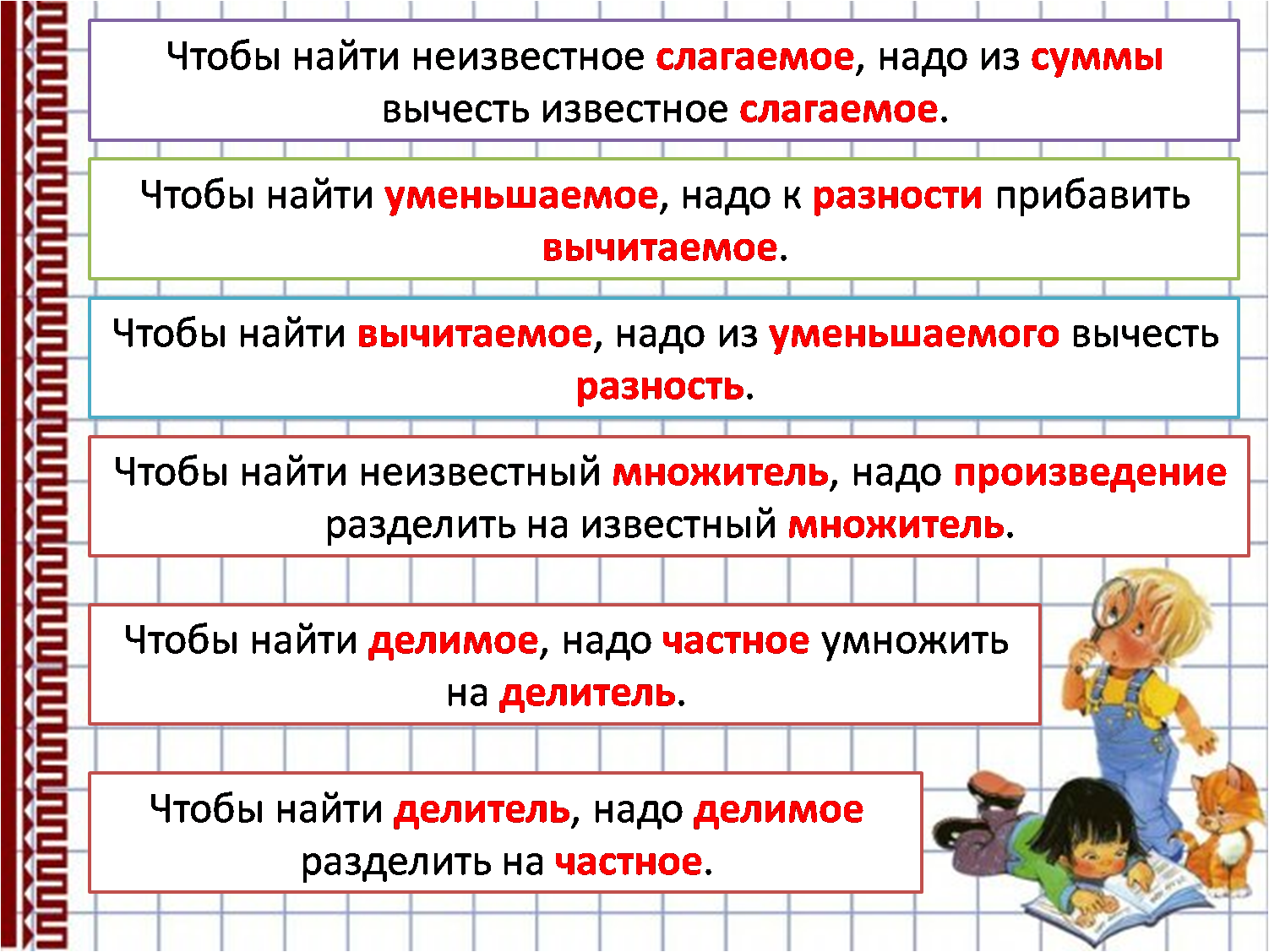 Чтобы найти неизвестное слагаемое, надо из суммы вычесть известное слагаемое.

Чтобы найти уменьшаемое, надо к разности прибавить вычитаемое.

Чтобы найти вычитаемое, надо из уменьшаемого вычесть разность.

Чтобы найти неизвестный множитель, надо произведение разделить на известный множитель.

Чтобы найти делимое, надо частное умножить на делитель.

Чтобы найти делитель, надо делимое разделить на частное.